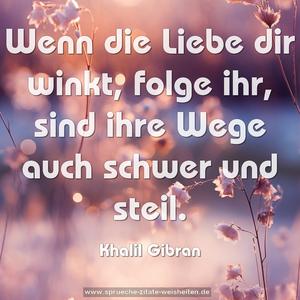 Wenn die Liebe dir winkt, folge ihr, sind ihre Wege auch schwer und steil.

Khalil Gibran

www.sprueche-zitate-weisheiten.de